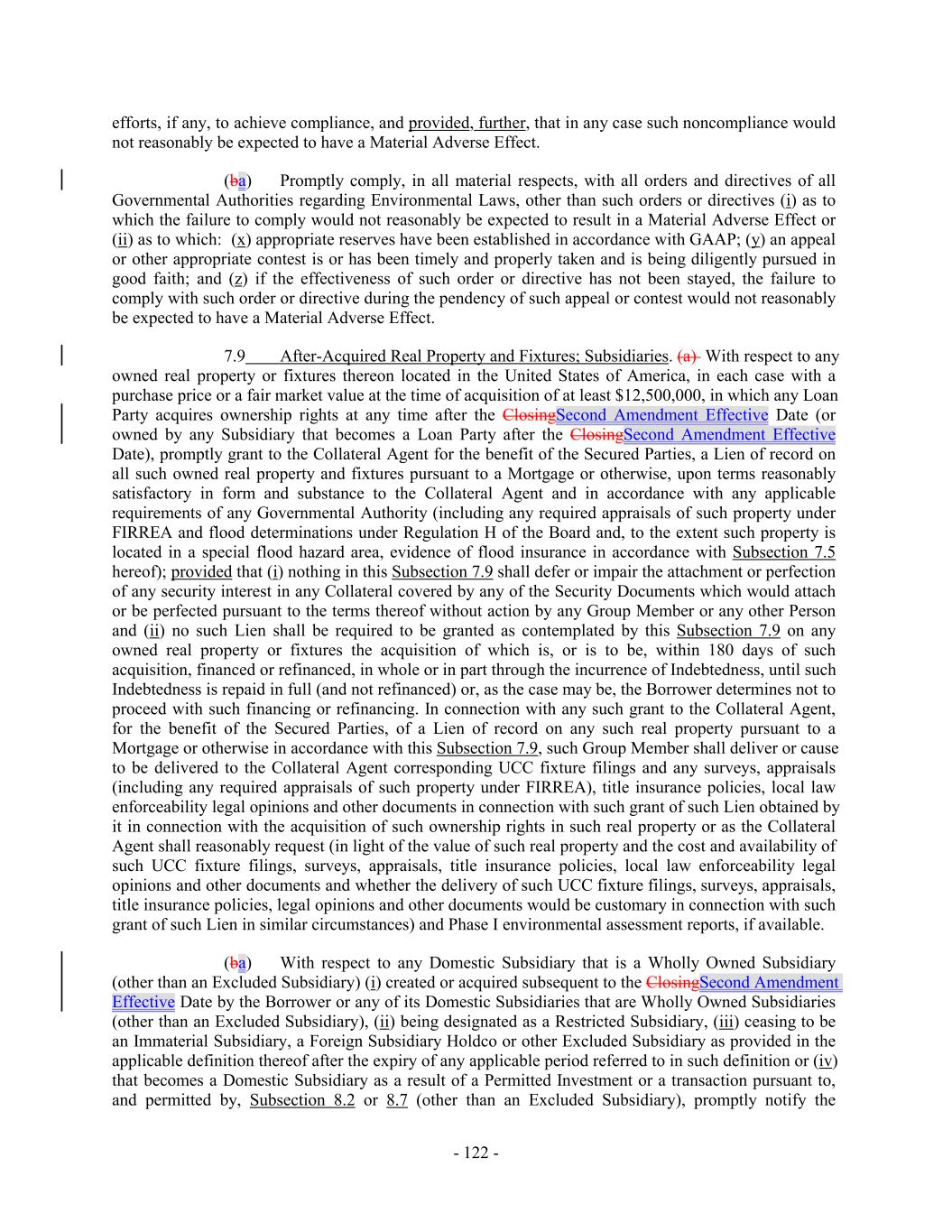 efforts, if any, to achieve compliance, and provided, further, that in any case such noncompliance would not reasonably be expected to have a Material Adverse Effect.

(ba) Promptly comply, in all material respects, with all orders and directives of all Governmental Authorities regarding Environmental Laws, other than such orders or directives (i) as to which the failure to comply would not reasonably be expected to result in a Material Adverse Effect or (ii) as to which: (x) appropriate reserves have been established in accordance with GAAP; (y) an appeal or other appropriate contest is or has been timely and properly taken and is being diligently pursued in good faith; and (z) if the effectiveness of such order or directive has not been stayed, the failure to comply with such order or directive during the pendency of such appeal or contest would not reasonably be expected to have a Material Adverse Effect.

7.9 After-Acquired Real Property and Fixtures; Subsidiaries. (a) With respect to any owned real property or fixtures thereon located in the United States of America, in each case with a purchase price or a fair market value at the time of acquisition of at least $12,500,000, in which any Loan Party acquires ownership rights at any time after the ClosingSecond Amendment Effective Date (or owned by any Subsidiary that becomes a Loan Party after the ClosingSecond Amendment Effective Date), promptly grant to the Collateral Agent for the benefit of the Secured Parties, a Lien of record on all such owned real property and fixtures pursuant to a Mortgage or otherwise, upon terms reasonably satisfactory in form and substance to the Collateral Agent and in accordance with any applicable requirements of any Governmental Authority (including any required appraisals of such property under FIRREA and flood determinations under Regulation H of the Board and, to the extent such property is located in a special flood hazard area, evidence of flood insurance in accordance with Subsection 7.5 hereof); provided that (i) nothing in this Subsection 7.9 shall defer or impair the attachment or perfection of any security interest in any Collateral covered by any of the Security Documents which would attach or be perfected pursuant to the terms thereof without action by any Group Member or any other Person and (ii) no such Lien shall be required to be granted as contemplated by this Subsection 7.9 on any owned real property or fixtures the acquisition of which is, or is to be, within 180 days of such acquisition, financed or refinanced, in whole or in part through the incurrence of Indebtedness, until such Indebtedness is repaid in full (and not refinanced) or, as the case may be, the Borrower determines not to proceed with such financing or refinancing. In connection with any such grant to the Collateral Agent, for the benefit of the Secured Parties, of a Lien of record on any such real property pursuant to a Mortgage or otherwise in accordance with this Subsection 7.9, such Group Member shall deliver or cause to be delivered to the Collateral Agent corresponding UCC fixture filings and any surveys, appraisals (including any required appraisals of such property under FIRREA), title insurance policies, local law enforceability legal opinions and other documents in connection with such grant of such Lien obtained by it in connection with the acquisition of such ownership rights in such real property or as the Collateral Agent shall reasonably request (in light of the value of such real property and the cost and availability of such UCC fixture filings, surveys, appraisals, title insurance policies, local law enforceability legal opinions and other documents and whether the delivery of such UCC fixture filings, surveys, appraisals, title insurance policies, legal opinions and other documents would be customary in connection with such grant of such Lien in similar circumstances) and Phase I environmental assessment reports, if available.

(ba) With respect to any Domestic Subsidiary that is a Wholly Owned Subsidiary (other than an Excluded Subsidiary) (i) created or acquired subsequent to the ClosingSecond Amendment Effective Date by the Borrower or any of its Domestic Subsidiaries that are Wholly Owned Subsidiaries (other than an Excluded Subsidiary), (ii) being designated as a Restricted Subsidiary, (iii) ceasing to be an Immaterial Subsidiary, a Foreign Subsidiary Holdco or other Excluded Subsidiary as provided in the applicable definition thereof after the expiry of any applicable period referred to in such definition or (iv) that becomes a Domestic Subsidiary as a result of a Permitted Investment or a transaction pursuant to, and permitted by, Subsection 8.2 or 8.7 (other than an Excluded Subsidiary), promptly notify the

- 122 -